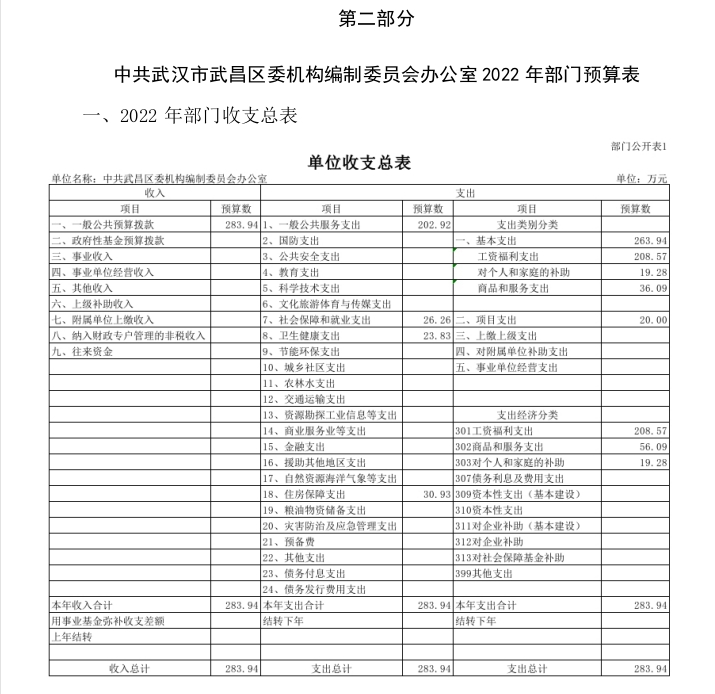 第二部分

中共武汉市武昌区委机构编制委员会办公室 2022 年部门预算表

一、2022 年部门收支总表

部门公开表1

单位收支总表

单位名称：中共武昌区委机构编制委员会办公室　　　　单位：万元

| 收入 | | 支出 | | | |
|---|---|---|---|---|---|
| 项目 | 预算数 | 项目 | 预算数 | 项目 | 预算数 |
| 一、一般公共预算拨款 | 283.94 | 1、一般公共服务支出 | 202.92 | 支出类别分类 | |
| 二、政府性基金预算拨款 | | 2、国防支出 | | 一、基本支出 | 263.94 |
| 三、事业收入 | | 3、公共安全支出 | | 工资福利支出 | 208.57 |
| 四、事业单位经营收入 | | 4、教育支出 | | 对个人和家庭的补助 | 19.28 |
| 五、其他收入 | | 5、科学技术支出 | | 商品和服务支出 | 36.09 |
| 六、上级补助收入 | | 6、文化旅游体育与传媒支出 | | | |
| 七、附属单位上缴收入 | | 7、社会保障和就业支出 | 26.26 | 二、项目支出 | 20.00 |
| 八、纳入财政专户管理的非税收入 | | 8、卫生健康支出 | 23.83 | 三、上缴上级支出 | |
| 九、往来资金 | | 9、节能环保支出 | | 四、对附属单位补助支出 | |
| | | 10、城乡社区支出 | | 五、事业单位经营支出 | |
| | | 11、农林水支出 | | | |
| | | 12、交通运输支出 | | | |
| | | 13、资源勘探工业信息等支出 | | 支出经济分类 | |
| | | 14、商业服务业等支出 | | 301工资福利支出 | 208.57 |
| | | 15、金融支出 | | 302商品和服务支出 | 56.09 |
| | | 16、援助其他地区支出 | | 303对个人和家庭的补助 | 19.28 |
| | | 17、自然资源海洋气象等支出 | | 307债务利息及费用支出 | |
| | | 18、住房保障支出 | 30.93 | 309资本性支出（基本建设） | |
| | | 19、粮油物资储备支出 | | 310资本性支出 | |
| | | 20、灾害防治及应急管理支出 | | 311对企业补助（基本建设） | |
| | | 21、预备费 | | 312对企业补助 | |
| | | 22、其他支出 | | 313对社会保障基金补助 | |
| | | 23、债务付息支出 | | 399其他支出 | |
| | | 24、债务发行费用支出 | | | |
| 本年收入合计 | 283.94 | 本年支出合计 | 283.94 | 本年支出合计 | 283.94 |
| 用事业基金弥补收支差额 | | 结转下年 | | 结转下年 | |
| 上年结转 | | | | | |
| | | | | | |
| 收入总计 | 283.94 | 支出总计 | 283.94 | 支出总计 | 283.94 |